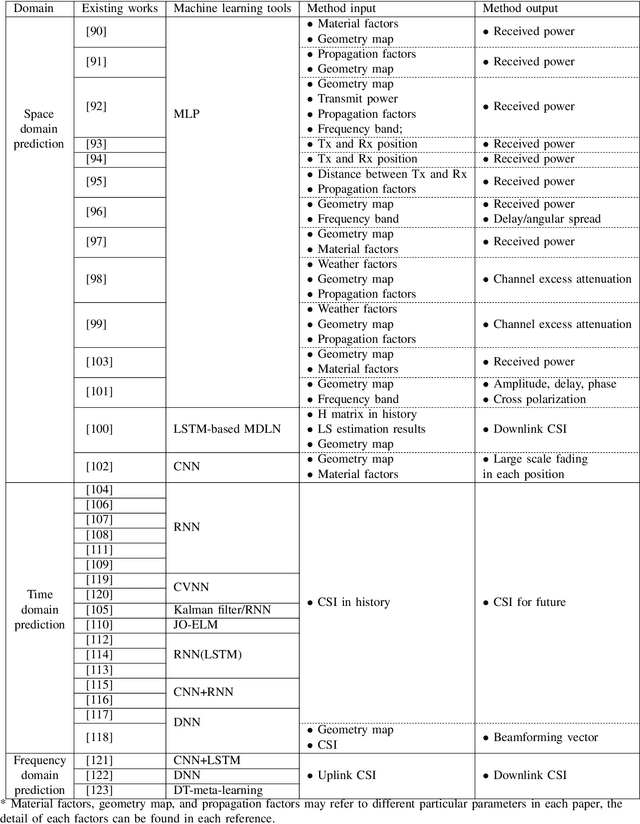 | Domain | Existing works | Machine learning tools | Method input | Method output |
|---|---|---|---|---|
| Space domain prediction | [90] | MLP | • Material factors • Geometry map | • Received power |
| | [91] | | • Propagation factors • Geometry map | • Received power |
| | [92] | | • Geometry map • Transmit power • Propagation factors • Frequency band; | • Received power |
| | [93] | | • Tx and Rx position | • Received power |
| | [94] | | • Tx and Rx position | • Received power |
| | [95] | | • Distance between Tx and Rx • Propagation factors | • Received power |
| | [96] | | • Geometry map • Frequency band | • Received power • Delay/angular spread |
| | [97] | | • Geometry map • Material factors | • Received power |
| | [98] | | • Weather factors • Geometry map • Propagation factors | • Channel excess attenuation |
| | [99] | | • Weather factors • Geometry map • Propagation factors | • Channel excess attenuation |
| | [103] | | • Geometry map • Material factors | • Received power |
| | [101] | | • Geometry map • Frequency band | • Amplitude, delay, phase • Cross polarization |
| | [100] | LSTM-based MDLN | • H matrix in history • LS estimation results • Geometry map | • Downlink CSI |
| | [102] | CNN | • Geometry map • Material factors | • Large scale fading in each position |
| Time domain prediction | [104] | RNN | • CSI in history | • CSI for future |
| | [106] | | | |
| | [107] | | | |
| | [108] | | | |
| | [111] | | | |
| | [109] | | | |
| | [119] | CVNN | | |
| | [120] | | | |
| | [105] | Kalman filter/RNN | | |
| | [110] | JO-ELM | | |
| | [112] | RNN(LSTM) | | |
| | [114] | | | |
| | [113] | | | |
| | [115] | CNN+RNN | | |
| | [116] | | | |
| | [117] | DNN | | |
| | [118] | | • Geometry map • CSI | • Beamforming vector |
| Frequency domain prediction | [121] | CNN+LSTM | • Uplink CSI | • Downlink CSI |
| | [122] | DNN | | |
| | [123] | DT-meta-learning | | |

* Material factors, geometry map, and propagation factors may refer to different particular parameters in each paper, the detail of each factors can be found in each reference.